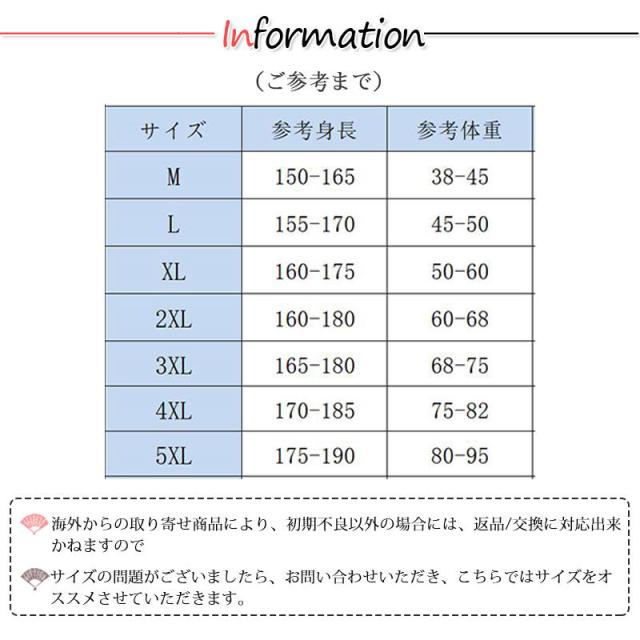 Information

（ご参考まで）

| サイズ | 参考身長 | 参考体重 |
|---|---|---|
| M | 150-165 | 38-45 |
| L | 155-170 | 45-50 |
| XL | 160-175 | 50-60 |
| 2XL | 160-180 | 60-68 |
| 3XL | 165-180 | 68-75 |
| 4XL | 170-185 | 75-82 |
| 5XL | 175-190 | 80-95 |

海外からの取り寄せ商品により、初期不良以外の場合には、返品/交換に対応出来かねますので

サイズの問題がございましたら、お問い合わせいただき、こちらではサイズをオススメさせていただきます。